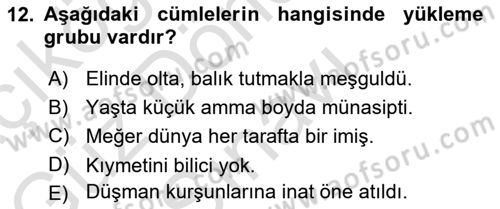 12. Aşağıdaki cümlelerin hangisinde yükleme grubu vardır?

A) Elinde olta, balık tutmakla meşguldü.
B) Yaşta küçük amma boyda münasipti.
C) Meğer dünya her tarafta bir imiş.
D) Kıymetini bilici yok.
E) Düşman kurşunlarına inat öne atıldı.

www.aofsoru.com
www.aofsoru.com
www.aofsoru.com